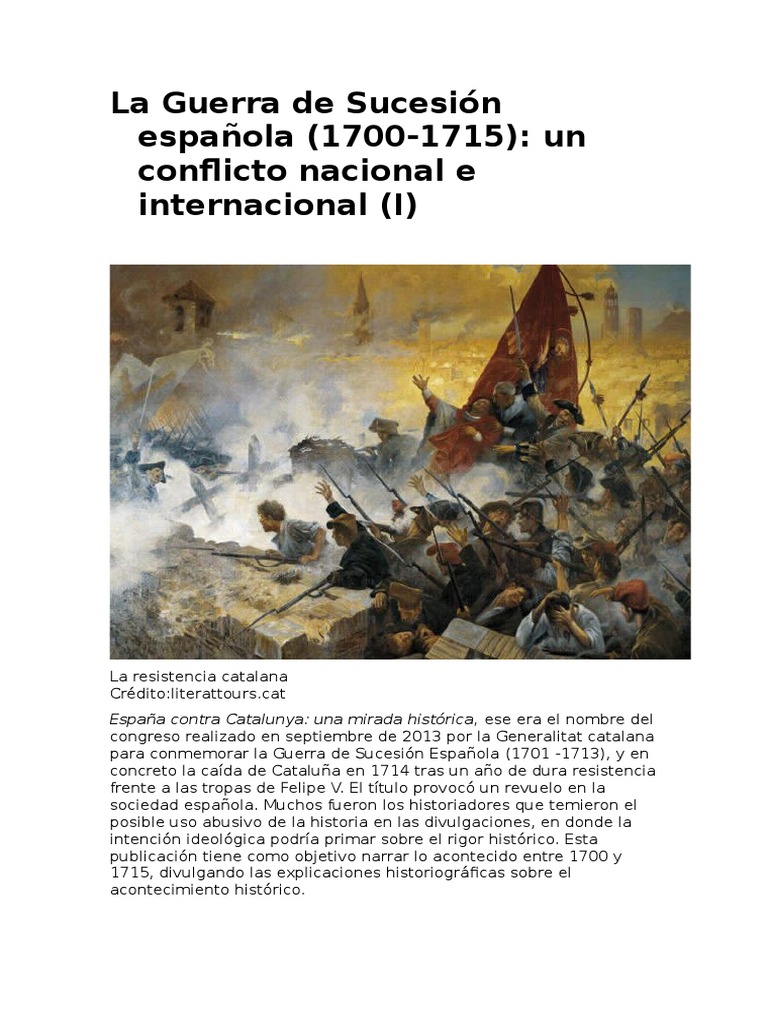 La Guerra de Sucesión española (1700-1715): un conflicto nacional e internacional (I)

La resistencia catalana
Crédito:literattours.cat

España contra Catalunya: una mirada histórica, ese era el nombre del congreso realizado en septiembre de 2013 por la Generalitat catalana para conmemorar la Guerra de Sucesión Española (1701 -1713), y en concreto la caída de Cataluña en 1714 tras un año de dura resistencia frente a las tropas de Felipe V. El título provocó un revuelo en la sociedad española. Muchos fueron los historiadores que temieron el posible uso abusivo de la historia en las divulgaciones, en donde la intención ideológica podría primar sobre el rigor histórico. Esta publicación tiene como objetivo narrar lo acontecido entre 1700 y 1715, divulgando las explicaciones historiográficas sobre el acontecimiento histórico.